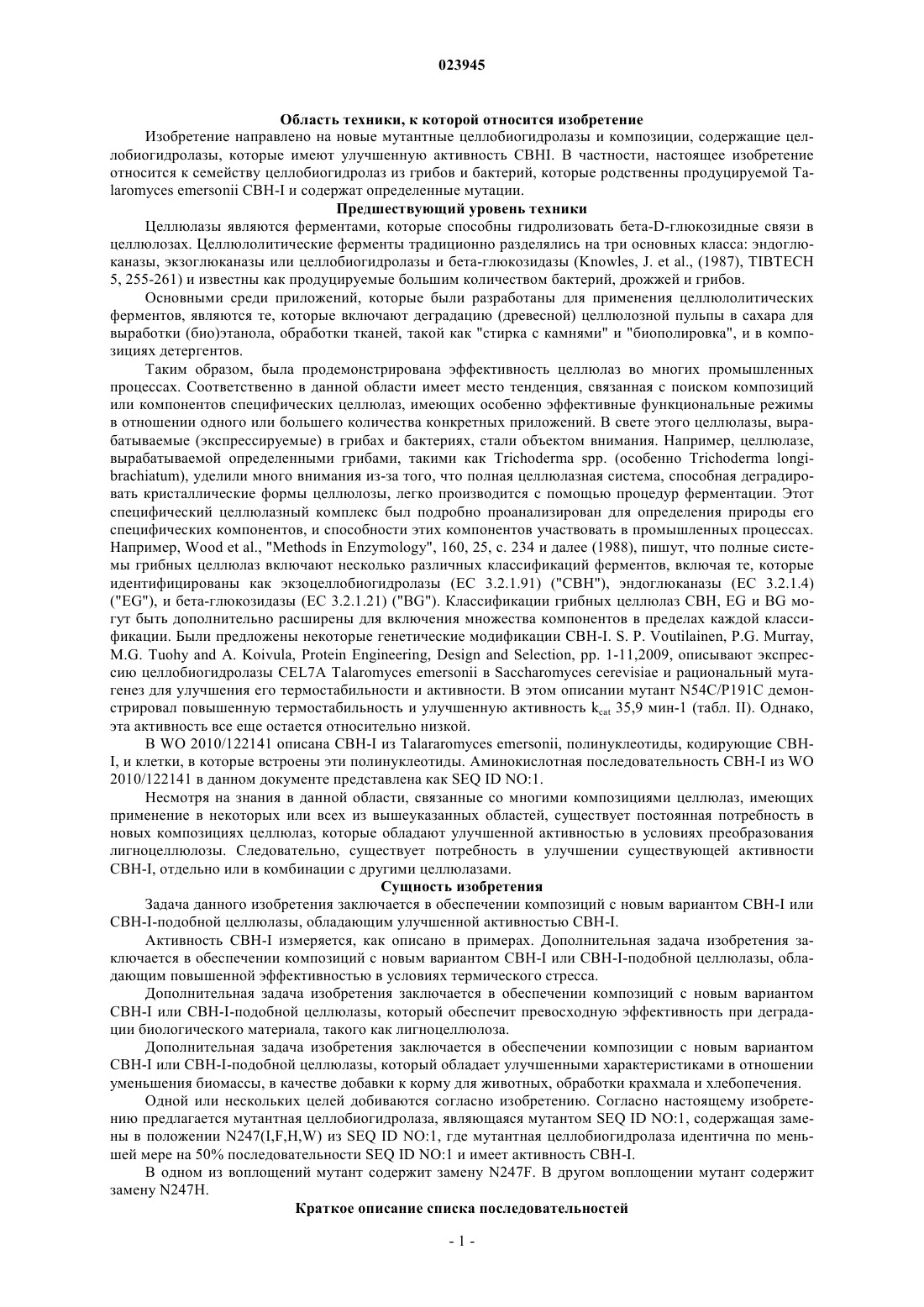 023945

Область техники, к которой относится изобретение

Изобретение направлено на новые мутантные целлобиогидролазы и композиции, содержащие целлобиогидролазы, которые имеют улучшенную активность CBHI. В частности, настоящее изобретение относится к семейству целлобиогидролаз из грибов и бактерий, которые родственны продуцируемой Talaromyces emersonii CBH-I и содержат определенные мутации.

Предшествующий уровень техники

Целлюлазы являются ферментами, которые способны гидролизовать бета-D-глюкозидные связи в целлюлозах. Целлюлолитические ферменты традиционно разделялись на три основных класса: эндоглюканазы, экзоглюканазы или целлобиогидролазы и бета-глюкозидазы (Knowles, J. et al., (1987), TIBTECH 5, 255-261) и известны как продуцируемые большим количеством бактерий, дрожжей и грибов.

Основными среди приложений, которые были разработаны для применения целлюлолитических ферментов, являются те, которые включают деградацию (древесной) целлюлозной пульпы в сахара для выработки (био)этанола, обработки тканей, такой как "стирка с камнями" и "биополировка", и в композициях детергентов.

Таким образом, была продемонстрирована эффективность целлюлаз во многих промышленных процессах. Соответственно в данной области имеет место тенденция, связанная с поиском композиций или компонентов специфических целлюлаз, имеющих особенно эффективные функциональные режимы в отношении одного или большего количества конкретных приложений. В свете этого целлюлазы, вырабатываемые (экспрессируемые) в грибах и бактериях, стали объектом внимания. Например, целлюлазе, вырабатываемой определенными грибами, такими как Trichoderma spp. (особенно Trichoderma longibrachiatum), уделили много внимания из-за того, что полная целлюлазная система, способная деградировать кристаллические формы целлюлозы, легко производится с помощью процедур ферментации. Этот специфический целлюлазный комплекс был подробно проанализирован для определения природы его специфических компонентов, и способности этих компонентов участвовать в промышленных процессах. Например, Wood et al., "Methods in Enzymology", 160, 25, с. 234 и далее (1988), пишут, что полные системы грибных целлюлаз включают несколько различных классификаций ферментов, включая те, которые идентифицированы как экзоцеллобиогидролазы (EC 3.2.1.91) ("CBH"), эндоглюканазы (EC 3.2.1.4) ("EG"), и бета-глюкозидазы (EC 3.2.1.21) ("BG"). Классификации грибных целлюлаз CBH, EG и BG могут быть дополнительно расширены для включения множества компонентов в пределах каждой классификации. Были предложены некоторые генетические модификации CBH-I. S. P. Voutilainen, P.G. Murray, M.G. Tuohy and A. Koivula, Protein Engineering, Design and Selection, pp. 1-11,2009, описывают экспрессию целлобиогидролазы CEL7A Talaromyces emersonii в Saccharomyces cerevisiae и рациональный мутагенез для улучшения его термостабильности и активности. В этом описании мутант N54C/P191C демонстрировал повышенную термостабильность и улучшенную активность $k_{cat}$ 35,9 мин-1 (табл. II). Однако, эта активность все еще остается относительно низкой.

В WO 2010/122141 описана CBH-I из Talararomyces emersonii, полинуклеотиды, кодирующие CBH-I, и клетки, в которые встроены эти полинуклеотиды. Аминокислотная последовательность CBH-I из WO 2010/122141 в данном документе представлена как SEQ ID NO:1.

Несмотря на знания в данной области, связанные со многими композициями целлюлаз, имеющих применение в некоторых или всех из вышеуказанных областей, существует постоянная потребность в новых композициях целлюлаз, которые обладают улучшенной активностью в условиях преобразования лигноцеллюлозы. Следовательно, существует потребность в улучшении существующей активности CBH-I, отдельно или в комбинации с другими целлюлазами.

Сущность изобретения

Задача данного изобретения заключается в обеспечении композиций с новым вариантом CBH-I или CBH-I-подобной целлюлазы, обладающим улучшенной активностью CBH-I.

Активность CBH-I измеряется, как описано в примерах. Дополнительная задача изобретения заключается в обеспечении композиций с новым вариантом CBH-I или CBH-I-подобной целлюлазы, обладающим повышенной эффективностью в условиях термического стресса.

Дополнительная задача изобретения заключается в обеспечении композиций с новым вариантом CBH-I или CBH-I-подобной целлюлазы, который обеспечит превосходную эффективность при деградации биологического материала, такого как лигноцеллюлоза.

Дополнительная задача изобретения заключается в обеспечении композиции с новым вариантом CBH-I или CBH-I-подобной целлюлазы, который обладает улучшенными характеристиками в отношении уменьшения биомассы, в качестве добавки к корму для животных, обработки крахмала и хлебопечения.

Одной или нескольких целей добиваются согласно изобретению. Согласно настоящему изобретению предлагается мутантная целлобиогидролаза, являющаяся мутантом SEQ ID NO:1, содержащая замены в положении N247(I,F,H,W) из SEQ ID NO:1, где мутантная целлобиогидролаза идентична по меньшей мере на 50% последовательности SEQ ID NO:1 и имеет активность CBH-I.

В одном из воплощений мутант содержит замену N247F. В другом воплощении мутант содержит замену N247H.

Краткое описание списка последовательностей

- 1 -